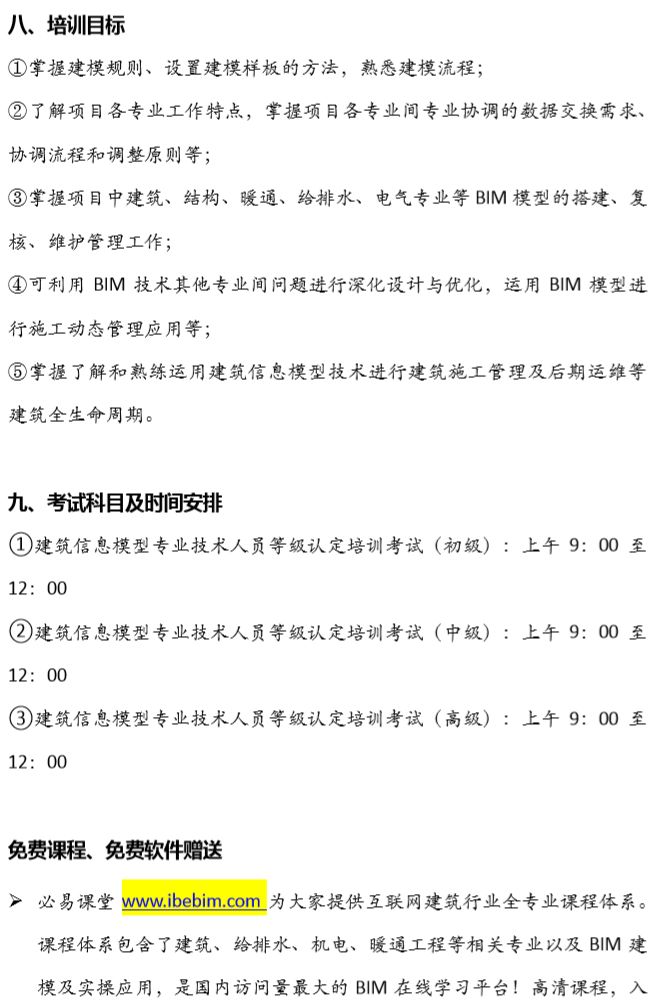 八、培训目标

①掌握建模规则、设置建模样板的方法，熟悉建模流程；

②了解项目各专业工作特点，掌握项目各专业间专业协调的数据交换需求、协调流程和调整原则等；

③掌握项目中建筑、结构、暖通、给排水、电气专业等 BIM 模型的搭建、复核、维护管理工作；

④可利用 BIM 技术其他专业间问题进行深化设计与优化，运用 BIM 模型进行施工动态管理应用等；

⑤掌握了解和熟练运用建筑信息模型技术进行建筑施工管理及后期运维等建筑全生命周期。

九、考试科目及时间安排

①建筑信息模型专业技术人员等级认定培训考试（初级）：上午 9：00 至 12：00

②建筑信息模型专业技术人员等级认定培训考试（中级）：上午 9：00 至 12：00

③建筑信息模型专业技术人员等级认定培训考试（高级）：上午 9：00 至 12：00

免费课程、免费软件赠送

➢ 必易课堂 www.ibebim.com 为大家提供互联网建筑行业全专业课程体系。课程体系包含了建筑、给排水、机电、暖通工程等相关专业以及 BIM 建模及实操应用，是国内访问量最大的 BIM 在线学习平台！高清课程，入